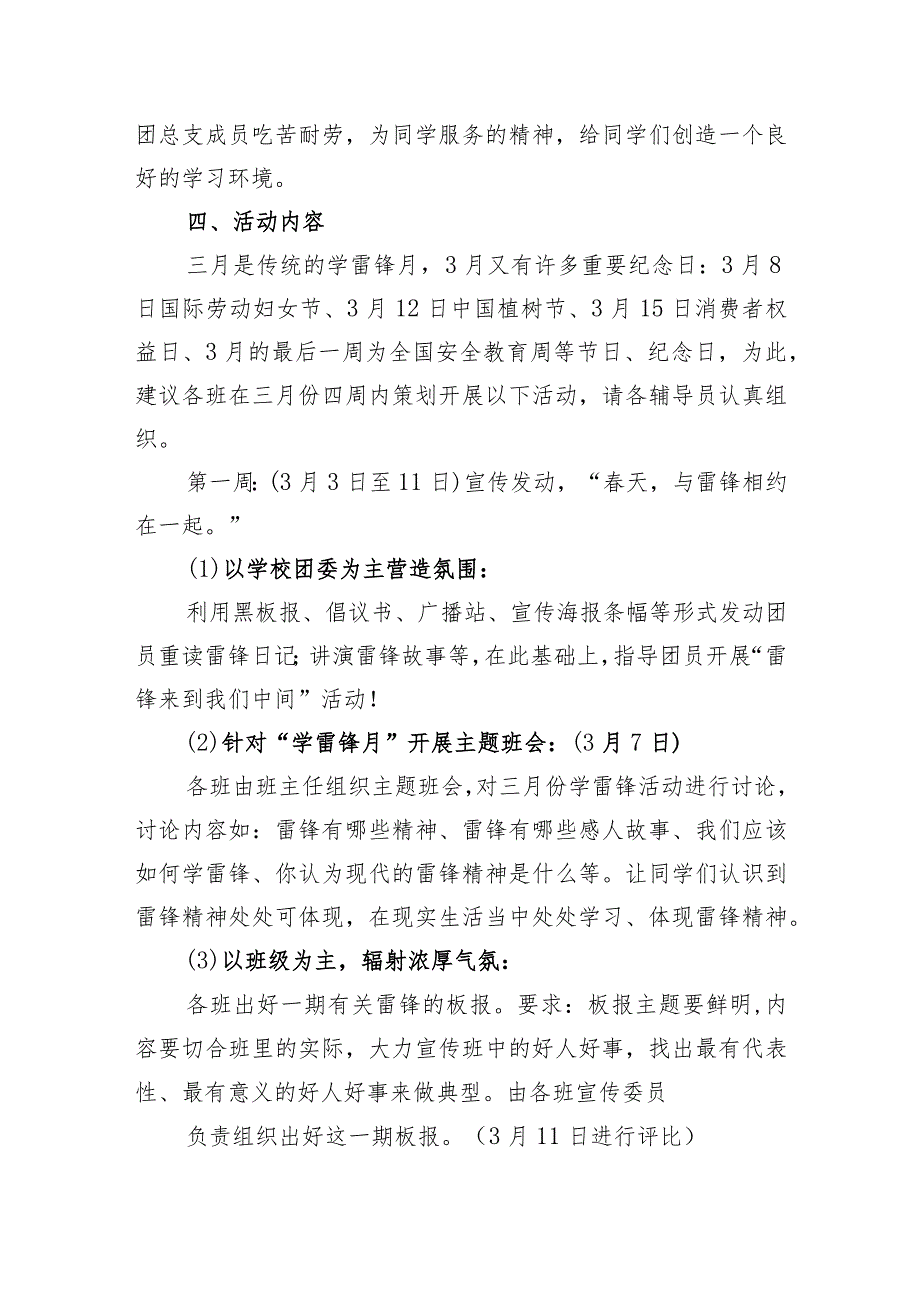 团总支成员吃苦耐劳，为同学服务的精神，给同学们创造一个良好的学习环境。

四、活动内容

三月是传统的学雷锋月，3月又有许多重要纪念日：3月8日国际劳动妇女节、3月12日中国植树节、3月15日消费者权益日、3月的最后一周为全国安全教育周等节日、纪念日，为此，建议各班在三月份四周内策划开展以下活动，请各辅导员认真组织。

第一周:(3月3日至11日)宣传发动，“春天，与雷锋相约在一起。”

(1)以学校团委为主营造氛围：

利用黑板报、倡议书、广播站、宣传海报条幅等形式发动团员重读雷锋日记;讲演雷锋故事等，在此基础上，指导团员开展“雷锋来到我们中间”活动!

(2)针对“学雷锋月”开展主题班会：(3月7日)

各班由班主任组织主题班会，对三月份学雷锋活动进行讨论，讨论内容如：雷锋有哪些精神、雷锋有哪些感人故事、我们应该如何学雷锋、你认为现代的雷锋精神是什么等。让同学们认识到雷锋精神处处可体现，在现实生活当中处处学习、体现雷锋精神。

(3)以班级为主，辐射浓厚气氛：

各班出好一期有关雷锋的板报。要求：板报主题要鲜明，内容要切合班里的实际，大力宣传班中的好人好事，找出最有代表性、最有意义的好人好事来做典型。由各班宣传委员

负责组织出好这一期板报。（3月11日进行评比）